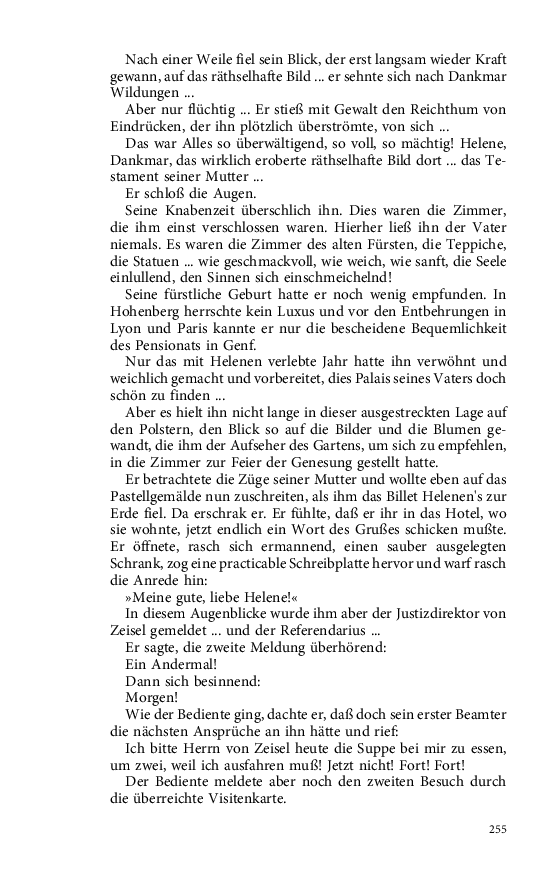 Nach einer Weile fiel sein Blick, der erst langsam wieder Kraft gewann, auf das räthselhafte Bild ... er sehnte sich nach Dankmar Wildungen ...

Aber nur flüchtig ... Er stieß mit Gewalt den Reichthum von Eindrücken, der ihn plötzlich überströmte, von sich ...

Das war Alles so überwältigend, so voll, so mächtig! Helene, Dankmar, das wirklich eroberte räthselhafte Bild dort ... das Testament seiner Mutter ...

Er schloß die Augen.

Seine Knabenzeit überschlich ihn. Dies waren die Zimmer, die ihm einst verschlossen waren. Hierher ließ ihn der Vater niemals. Es waren die Zimmer des alten Fürsten, die Teppiche, die Statuen ... wie geschmackvoll, wie weich, wie sanft, die Seele einlullend, den Sinnen sich einschmeichelnd!

Seine fürstliche Geburt hatte er noch wenig empfunden. In Hohenberg herrschte kein Luxus und vor den Entbehrungen in Lyon und Paris kannte er nur die bescheidene Bequemlichkeit des Pensionats in Genf.

Nur das mit Helenen verlebte Jahr hatte ihn verwöhnt und weichlich gemacht und vorbereitet, dies Palais seines Vaters doch schön zu finden ...

Aber es hielt ihn nicht lange in dieser ausgestreckten Lage auf den Polstern, den Blick so auf die Bilder und die Blumen gewandt, die ihm der Aufseher des Gartens, um sich zu empfehlen, in die Zimmer zur Feier der Genesung gestellt hatte.

Er betrachtete die Züge seiner Mutter und wollte eben auf das Pastellgemälde nun zuschreiten, als ihm das Billet Helenen's zur Erde fiel. Da erschrak er. Er fühlte, daß er ihr in das Hotel, wo sie wohnte, jetzt endlich ein Wort des Grußes schicken mußte. Er öffnete, rasch sich ermannend, einen sauber ausgelegten Schrank, zog eine practicable Schreibplatte hervor und warf rasch die Anrede hin:

»Meine gute, liebe Helene!«

In diesem Augenblicke wurde ihm aber der Justizdirektor von Zeisel gemeldet ... und der Referendarius ...

Er sagte, die zweite Meldung überhörend:

Ein Andermal!

Dann sich besinnend:

Morgen!

Wie der Bediente ging, dachte er, daß doch sein erster Beamter die nächsten Ansprüche an ihn hätte und rief:

Ich bitte Herrn von Zeisel heute die Suppe bei mir zu essen, um zwei, weil ich ausfahren muß! Jetzt nicht! Fort! Fort!

Der Bediente meldete aber noch den zweiten Besuch durch die überreichte Visitenkarte.

255